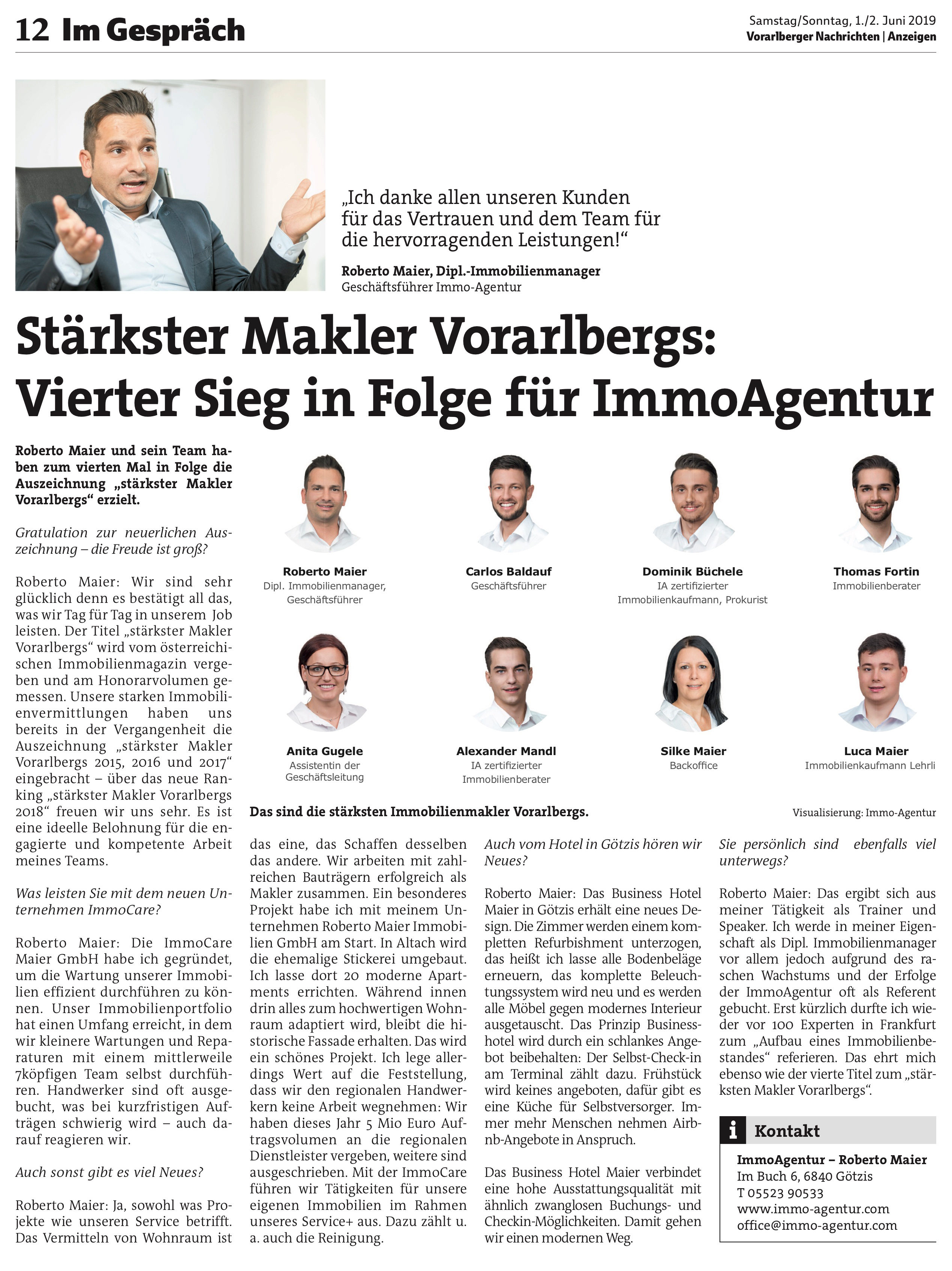 12 Im Gespräch

Samstag/Sonntag, 1./2. Juni 2019
Vorarlberger Nachrichten | Anzeigen

„Ich danke allen unseren Kunden für das Vertrauen und dem Team für die hervorragenden Leistungen!“

Roberto Maier, Dipl.-Immobilienmanager
Geschäftsführer Immo-Agentur

Stärkster Makler Vorarlbergs: Vierter Sieg in Folge für ImmoAgentur

Roberto Maier und sein Team haben zum vierten Mal in Folge die Auszeichnung „stärkster Makler Vorarlbergs“ erzielt.

Gratulation zur neuerlichen Auszeichnung – die Freude ist groß?

Roberto Maier: Wir sind sehr glücklich denn es bestätigt all das, was wir Tag für Tag in unserem Job leisten. Der Titel „stärkster Makler Vorarlbergs“ wird vom österreichischen Immobilienmagazin vergeben und am Honorarvolumen gemessen. Unsere starken Immobilienvermittlungen haben uns bereits in der Vergangenheit die Auszeichnung „stärkster Makler Vorarlbergs 2015, 2016 und 2017“ eingebracht – über das neue Ranking „stärkster Makler Vorarlbergs 2018“ freuen wir uns sehr. Es ist eine ideelle Belohnung für die engagierte und kompetente Arbeit meines Teams.

Was leisten Sie mit dem neuen Unternehmen ImmoCare?

Roberto Maier: Die ImmoCare Maier GmbH habe ich gegründet, um die Wartung unserer Immobilien effizient durchführen zu können. Unser Immobilienportfolio hat einen Umfang erreicht, in dem wir kleinere Wartungen und Reparaturen mit einem mittlerweile 7köpfigen Team selbst durchführen. Handwerker sind oft ausgebucht, was bei kurzfristigen Aufträgen schwierig wird – auch darauf reagieren wir.

Auch sonst gibt es viel Neues?

Roberto Maier: Ja, sowohl was Projekte wie unseren Service betrifft. Das Vermitteln von Wohnraum ist

Roberto Maier
Dipl. Immobilienmanager, Geschäftsführer

Carlos Baldauf
Geschäftsführer

Dominik Büchele
IA zertifizierter Immobilienkaufmann, Prokurist

Thomas Fortin
Immobilienberater

Anita Gugele
Assistentin der Geschäftsleitung

Alexander Mandl
IA zertifizierter Immobilienberater

Silke Maier
Backoffice

Luca Maier
Immobilienkaufmann Lehrli

Das sind die stärksten Immobilienmakler Vorarlbergs.

Visualisierung: Immo-Agentur

das eine, das Schaffen desselben das andere. Wir arbeiten mit zahlreichen Bauträgern erfolgreich als Makler zusammen. Ein besonderes Projekt habe ich mit meinem Unternehmen Roberto Maier Immobilien GmbH am Start. In Altach wird die ehemalige Stickerei umgebaut. Ich lasse dort 20 moderne Apartments errichten. Während innen drin alles zum hochwertigen Wohnraum adaptiert wird, bleibt die historische Fassade erhalten. Das wird ein schönes Projekt. Ich lege allerdings Wert auf die Feststellung, dass wir den regionalen Handwerkern keine Arbeit wegnehmen: Wir haben dieses Jahr 5 Mio Euro Auftragsvolumen an die regionalen Dienstleister vergeben, weitere sind ausgeschrieben. Mit der ImmoCare führen wir Tätigkeiten für unsere eigenen Immobilien im Rahmen unseres Service+ aus. Dazu zählt u. a. auch die Reinigung.

Auch vom Hotel in Götzis hören wir Neues?

Roberto Maier: Das Business Hotel Maier in Götzis erhält eine neues Design. Die Zimmer werden einem kompletten Refurbishment unterzogen, das heißt ich lasse alle Bodenbeläge erneuern, das komplette Beleuchtungssystem wird neu und es werden alle Möbel gegen modernes Interieur ausgetauscht. Das Prinzip Businesshotel wird durch ein schlankes Angebot beibehalten: Der Selbst-Check-in am Terminal zählt dazu. Frühstück wird keines angeboten, dafür gibt es eine Küche für Selbstversorger. Immer mehr Menschen nehmen Airbnb-Angebote in Anspruch.

Das Business Hotel Maier verbindet eine hohe Ausstattungsqualität mit ähnlich zwanglosen Buchungs- und Checkin-Möglichkeiten. Damit gehen wir einen modernen Weg.

Sie persönlich sind ebenfalls viel unterwegs?

Roberto Maier: Das ergibt sich aus meiner Tätigkeit als Trainer und Speaker. Ich werde in meiner Eigenschaft als Dipl. Immobilienmanager vor allem jedoch aufgrund des raschen Wachstums und der Erfolge der ImmoAgentur oft als Referent gebucht. Erst kürzlich durfte ich wieder vor 100 Experten in Frankfurt zum „Aufbau eines Immobilienbestandes“ referieren. Das ehrt mich ebenso wie der vierte Titel zum „stärksten Makler Vorarlbergs“.

i Kontakt
ImmoAgentur – Roberto Maier
Im Buch 6, 6840 Götzis
T 05523 90533
www.immo-agentur.com
office@immo-agentur.com